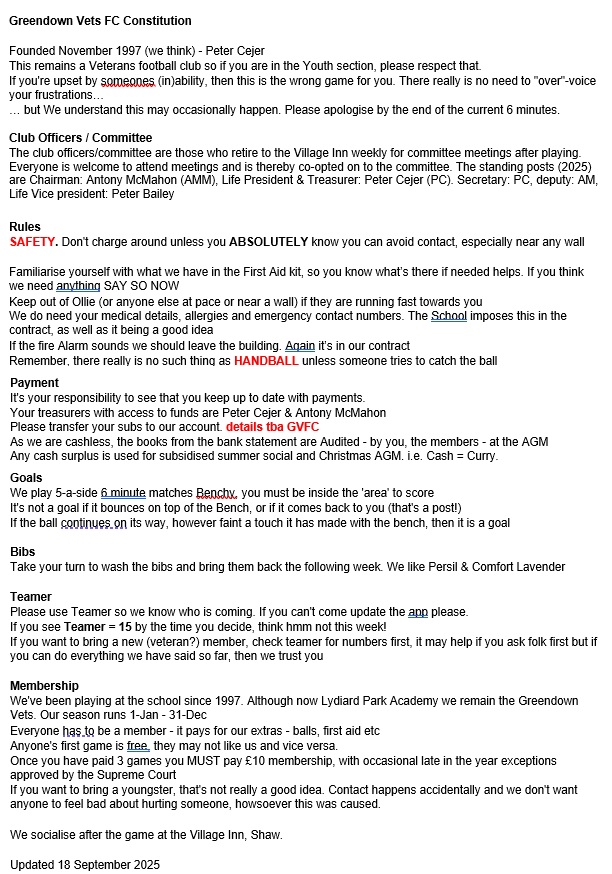 Greendown Vets FC Constitution

Founded November 1997 (we think) - Peter Cejer
This remains a Veterans football club so if you are in the Youth section, please respect that.
If you're upset by someones (in)ability, then this is the wrong game for you. There really is no need to "over"-voice your frustrations…
… but We understand this may occasionally happen. Please apologise by the end of the current 6 minutes.

Club Officers / Committee
The club officers/committee are those who retire to the Village Inn weekly for committee meetings after playing. Everyone is welcome to attend meetings and is thereby co-opted on to the committee. The standing posts (2025) are Chairman: Antony McMahon (AMM), Life President & Treasurer: Peter Cejer (PC). Secretary: PC, deputy: AM, Life Vice president: Peter Bailey

Rules
SAFETY. Don't charge around unless you ABSOLUTELY know you can avoid contact, especially near any wall

Familiarise yourself with what we have in the First Aid kit, so you know what's there if needed helps. If you think we need anything SAY SO NOW
Keep out of Ollie (or anyone else at pace or near a wall) if they are running fast towards you
We do need your medical details, allergies and emergency contact numbers. The School imposes this in the contract, as well as it being a good idea
If the fire Alarm sounds we should leave the building. Again it's in our contract
Remember, there really is no such thing as HANDBALL unless someone tries to catch the ball

Payment
It's your responsibility to see that you keep up to date with payments.
Your treasurers with access to funds are Peter Cejer & Antony McMahon
Please transfer your subs to our account. details tba GVFC
As we are cashless, the books from the bank statement are Audited - by you, the members - at the AGM
Any cash surplus is used for subsidised summer social and Christmas AGM. i.e. Cash = Curry.

Goals
We play 5-a-side 6 minute matches Benchy, you must be inside the 'area' to score
It's not a goal if it bounces on top of the Bench, or if it comes back to you (that's a post!)
If the ball continues on its way, however faint a touch it has made with the bench, then it is a goal

Bibs
Take your turn to wash the bibs and bring them back the following week. We like Persil & Comfort Lavender

Teamer
Please use Teamer so we know who is coming. If you can't come update the app please.
If you see Teamer = 15 by the time you decide, think hmm not this week!
If you want to bring a new (veteran?) member, check teamer for numbers first, it may help if you ask folk first but if you can do everything we have said so far, then we trust you

Membership
We've been playing at the school since 1997. Although now Lydiard Park Academy we remain the Greendown Vets. Our season runs 1-Jan - 31-Dec
Everyone has to be a member - it pays for our extras - balls, first aid etc
Anyone's first game is free, they may not like us and vice versa.
Once you have paid 3 games you MUST pay £10 membership, with occasional late in the year exceptions approved by the Supreme Court
If you want to bring a youngster, that's not really a good idea. Contact happens accidentally and we don't want anyone to feel bad about hurting someone, howsoever this was caused.

We socialise after the game at the Village Inn, Shaw.

Updated 18 September 2025